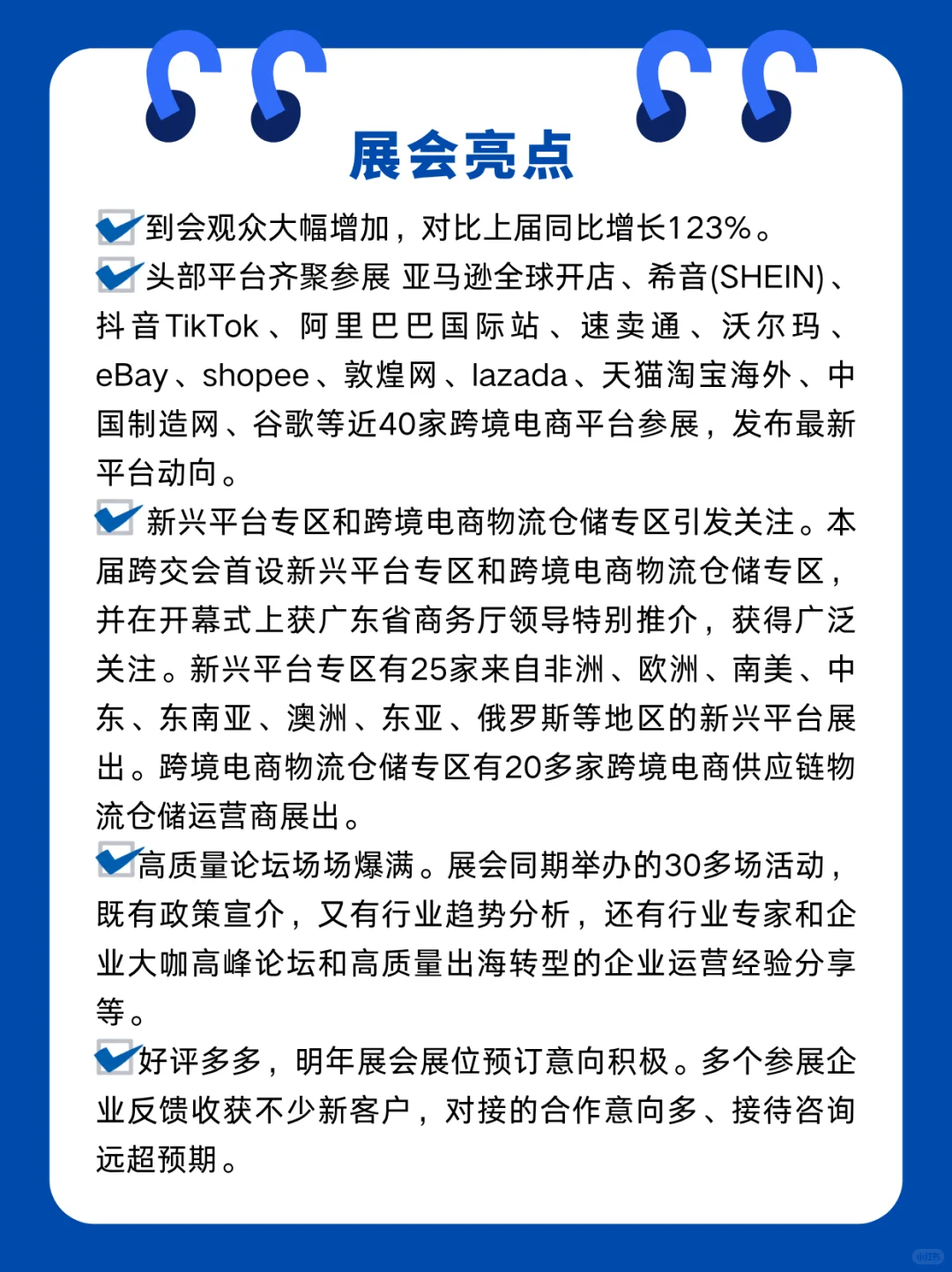 展会亮点

到会观众大幅增加，对比上届同比增长123%。

头部平台齐聚参展 亚马逊全球开店、希音(SHEIN)、抖音TikTok、阿里巴巴国际站、速卖通、沃尔玛、eBay、shopee、敦煌网、lazada、天猫淘宝海外、中国制造网、谷歌等近40家跨境电商平台参展，发布最新平台动向。

新兴平台专区和跨境电商物流仓储专区引发关注。本届跨交会首设新兴平台专区和跨境电商物流仓储专区，并在开幕式上获广东省商务厅领导特别推介，获得广泛关注。新兴平台专区有25家来自非洲、欧洲、南美、中东、东南亚、澳洲、东亚、俄罗斯等地区的新兴平台展出。跨境电商物流仓储专区有20多家跨境电商供应链物流仓储运营商展出。

高质量论坛场场爆满。展会同期举办的30多场活动，既有政策宣介，又有行业趋势分析，还有行业专家和企业大咖高峰论坛和高质量出海转型的企业运营经验分享等。

好评多多，明年展会展位预订意向积极。多个参展企业反馈收获不少新客户，对接的合作意向多、接待咨询远超预期。